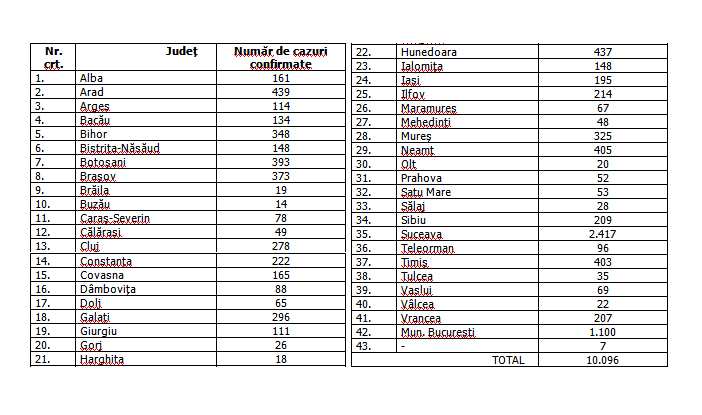 | Nr. crt. | Județ | Număr de cazuri confirmate |
|---|---|---|
| 1. | Alba | 161 |
| 2. | Arad | 439 |
| 3. | Argeș | 114 |
| 4. | Bacău | 134 |
| 5. | Bihor | 348 |
| 6. | Bistrița-Năsăud | 148 |
| 7. | Botoșani | 393 |
| 8. | Brașov | 373 |
| 9. | Brăila | 19 |
| 10. | Buzău | 14 |
| 11. | Caraș-Severin | 78 |
| 12. | Călărași | 49 |
| 13. | Cluj | 278 |
| 14. | Constanța | 222 |
| 15. | Covasna | 165 |
| 16. | Dâmbovița | 88 |
| 17. | Dolj | 65 |
| 18. | Galați | 296 |
| 19. | Giurgiu | 111 |
| 20. | Gorj | 26 |
| 21. | Harghita | 18 |

| | | |
|---|---|---|
| 22. | Hunedoara | 437 |
| 23. | Ialomița | 148 |
| 24. | Iași | 195 |
| 25. | Ilfov | 214 |
| 26. | Maramureș | 67 |
| 27. | Mehedinți | 48 |
| 28. | Mureș | 325 |
| 29. | Neamț | 405 |
| 30. | Olt | 20 |
| 31. | Prahova | 52 |
| 32. | Satu Mare | 53 |
| 33. | Sălaj | 28 |
| 34. | Sibiu | 209 |
| 35. | Suceava | 2.417 |
| 36. | Teleorman | 96 |
| 37. | Timiș | 403 |
| 38. | Tulcea | 35 |
| 39. | Vaslui | 69 |
| 40. | Vâlcea | 22 |
| 41. | Vrancea | 207 |
| 42. | Mun. București | 1.100 |
| 43. | - | 7 |
| | TOTAL | 10.096 |